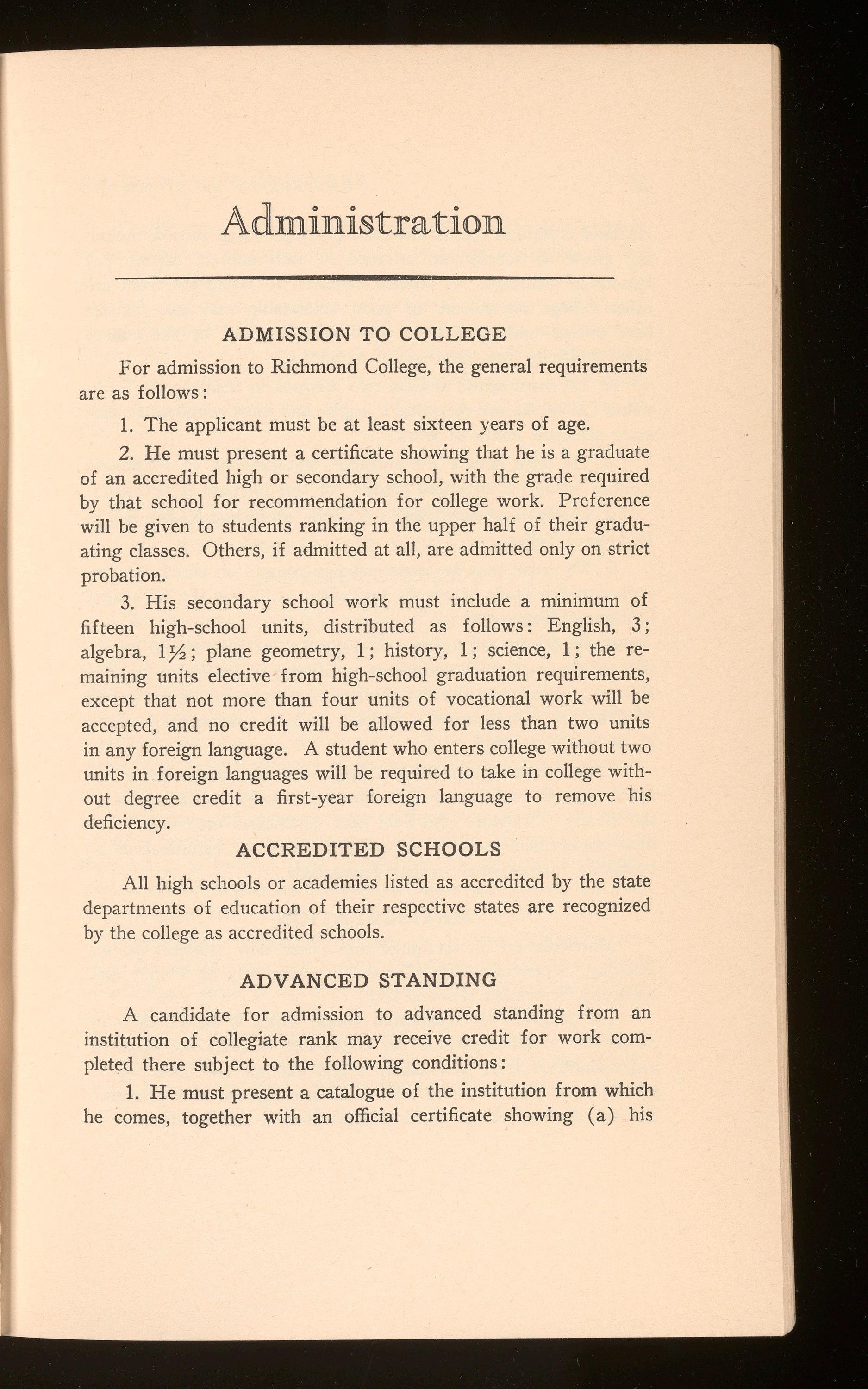 Administration

ADMISSION TO COLLEGE

For admission to Richmond College, the general requirements are as follows:

1. The applicant must be at least sixteen years of age.

2. He must present a certificate showing that he is a graduate of an accredited high or secondary school, with the grade required by that school for recommendation for college work. Preference will be given to students ranking in the upper half of their graduating classes. Others, if admitted at all, are admitted only on strict probation.

3. His secondary school work must include a minimum of fifteen high-school units, distributed as follows: English, 3; algebra, $1\frac{1}{2}$; plane geometry, 1; history, 1; science, 1; the remaining units elective from high-school graduation requirements, except that not more than four units of vocational work will be accepted, and no credit will be allowed for less than two units in any foreign language. A student who enters college without two units in foreign languages will be required to take in college without degree credit a first-year foreign language to remove his deficiency.

ACCREDITED SCHOOLS

All high schools or academies listed as accredited by the state departments of education of their respective states are recognized by the college as accredited schools.

ADVANCED STANDING

A candidate for admission to advanced standing from an institution of collegiate rank may receive credit for work completed there subject to the following conditions:

1. He must present a catalogue of the institution from which he comes, together with an official certificate showing (a) his